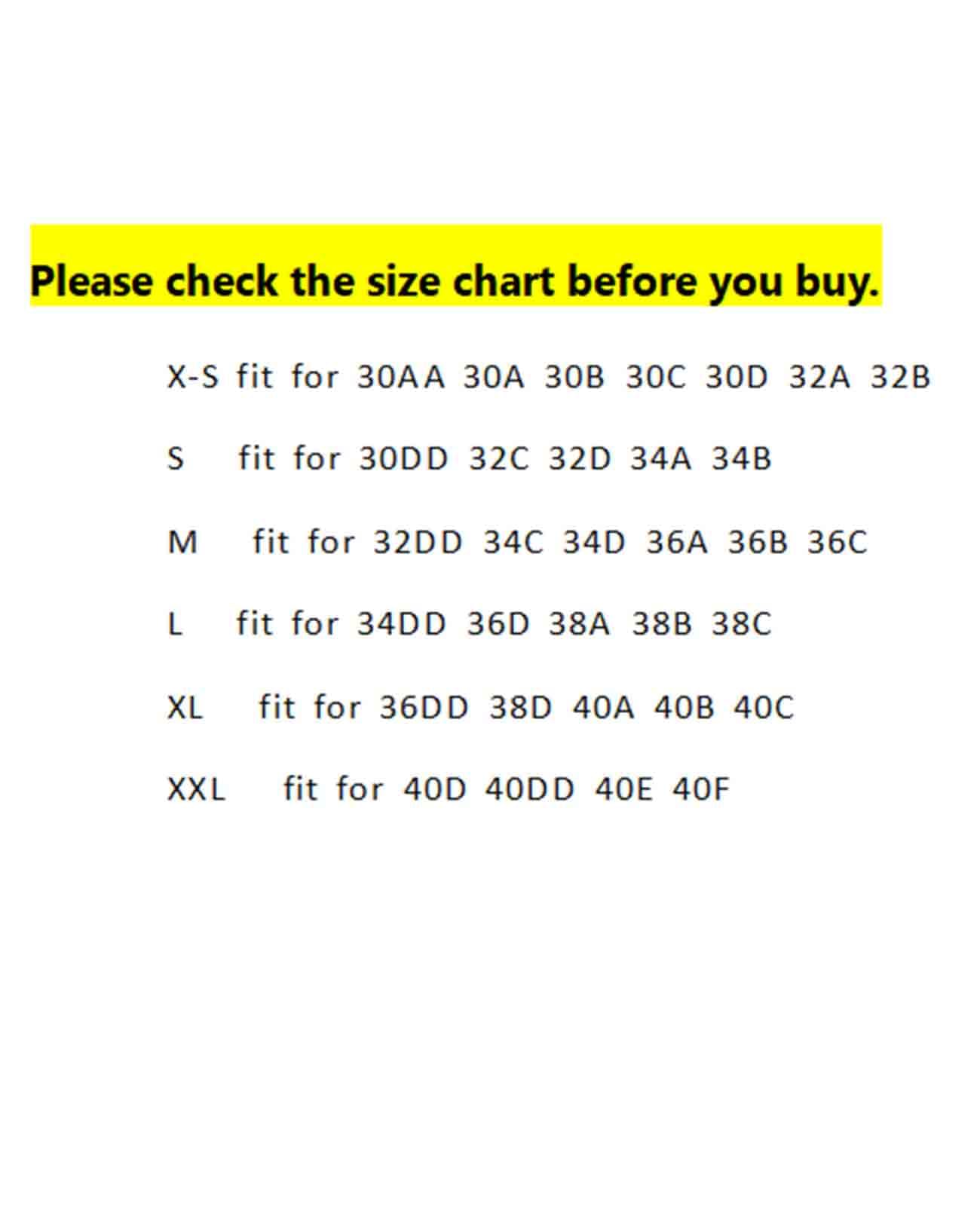 Please check the size chart before you buy.

X-S fit for 30AA 30A 30B 30C 30D 32A 32B

S fit for 30DD 32C 32D 34A 34B

M fit for 32DD 34C 34D 36A 36B 36C

L fit for 34DD 36D 38A 38B 38C

XL fit for 36DD 38D 40A 40B 40C

XXL fit for 40D 40DD 40E 40F